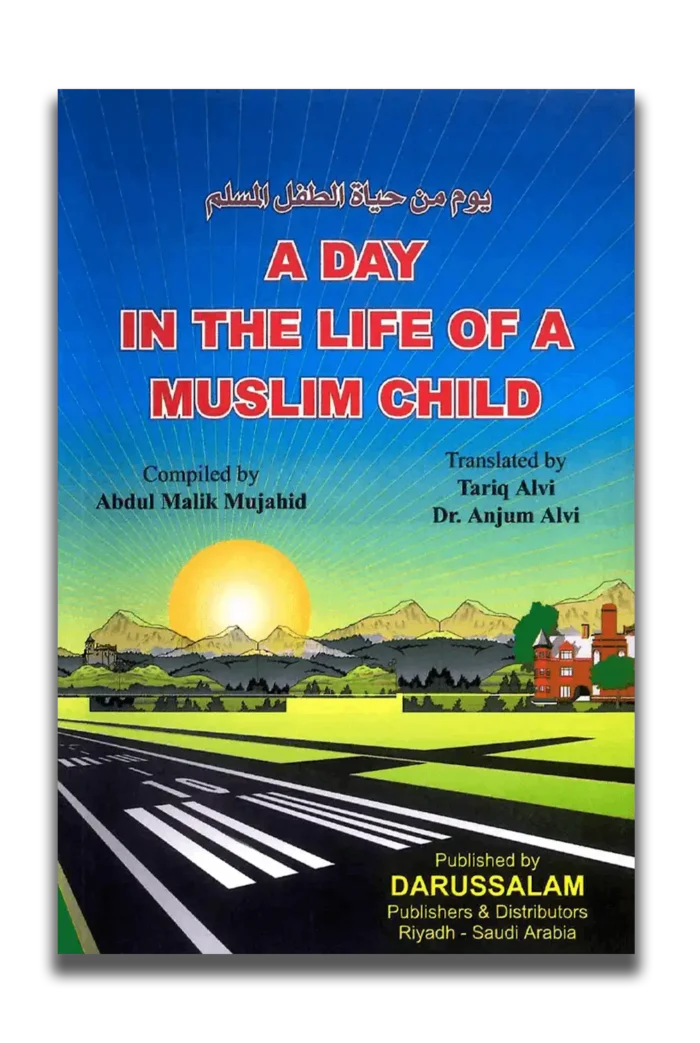 يوم من حياة الطفل المسلم

A DAY IN THE LIFE OF A MUSLIM CHILD

Compiled by
Abdul Malik Mujahid

Translated by
Tariq Alvi
Dr. Anjum Alvi

Published by
DARUSSALAM
Publishers & Distributors
Riyadh - Saudi Arabia